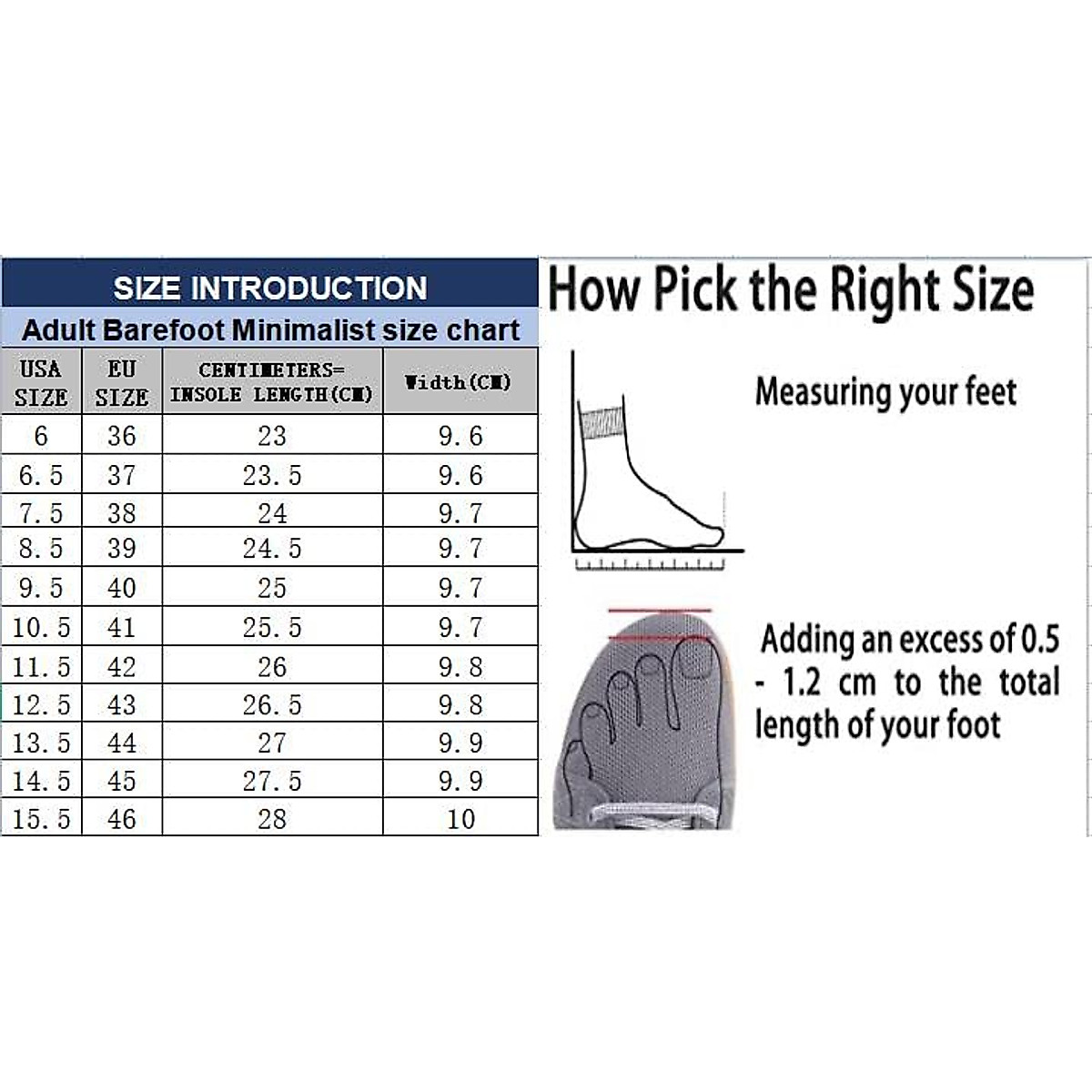 SIZE INTRODUCTION

Adult Barefoot Minimalist size chart

| USA SIZE | EU SIZE | CENTIMETERS= INSOLE LENGTH(CM) | Width(CM) |
|---|---|---|---|
| 6 | 36 | 23 | 9.6 |
| 6.5 | 37 | 23.5 | 9.6 |
| 7.5 | 38 | 24 | 9.7 |
| 8.5 | 39 | 24.5 | 9.7 |
| 9.5 | 40 | 25 | 9.7 |
| 10.5 | 41 | 25.5 | 9.7 |
| 11.5 | 42 | 26 | 9.8 |
| 12.5 | 43 | 26.5 | 9.8 |
| 13.5 | 44 | 27 | 9.9 |
| 14.5 | 45 | 27.5 | 9.9 |
| 15.5 | 46 | 28 | 10 |

How Pick the Right Size

Measuring your feet

Adding an excess of 0.5 - 1.2 cm to the total length of your foot